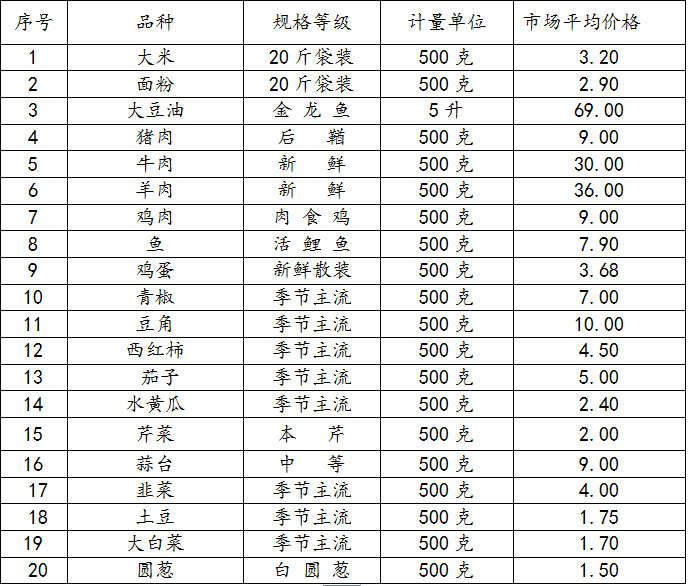 | 序号 | 品种 | 规格等级 | 计量单位 | 市场平均价格 |
|---|---|---|---|---|
| 1 | 大米 | 20斤袋装 | 500克 | 3.20 |
| 2 | 面粉 | 20斤袋装 | 500克 | 2.90 |
| 3 | 大豆油 | 金龙鱼 | 5升 | 69.00 |
| 4 | 猪肉 | 后鞧 | 500克 | 9.00 |
| 5 | 牛肉 | 新鲜 | 500克 | 30.00 |
| 6 | 羊肉 | 新鲜 | 500克 | 36.00 |
| 7 | 鸡肉 | 肉食鸡 | 500克 | 9.00 |
| 8 | 鱼 | 活鲤鱼 | 500克 | 7.90 |
| 9 | 鸡蛋 | 新鲜散装 | 500克 | 3.68 |
| 10 | 青椒 | 季节主流 | 500克 | 7.00 |
| 11 | 豆角 | 季节主流 | 500克 | 10.00 |
| 12 | 西红柿 | 季节主流 | 500克 | 4.50 |
| 13 | 茄子 | 季节主流 | 500克 | 5.00 |
| 14 | 水黄瓜 | 季节主流 | 500克 | 2.40 |
| 15 | 芹菜 | 本芹 | 500克 | 2.00 |
| 16 | 蒜台 | 中等 | 500克 | 9.00 |
| 17 | 韭菜 | 季节主流 | 500克 | 4.00 |
| 18 | 土豆 | 季节主流 | 500克 | 1.75 |
| 19 | 大白菜 | 季节主流 | 500克 | 1.70 |
| 20 | 圆葱 | 白圆葱 | 500克 | 1.50 |